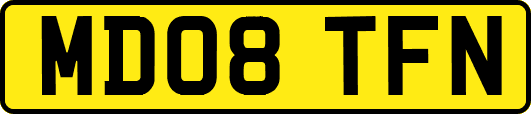 MD08 TFN